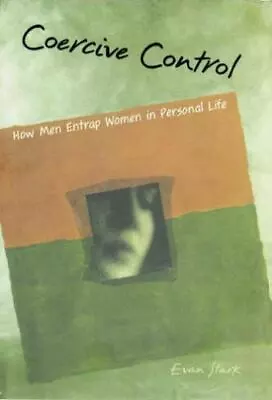 Coercive Control

How Men Entrap Women in Personal Life

Evan Stark